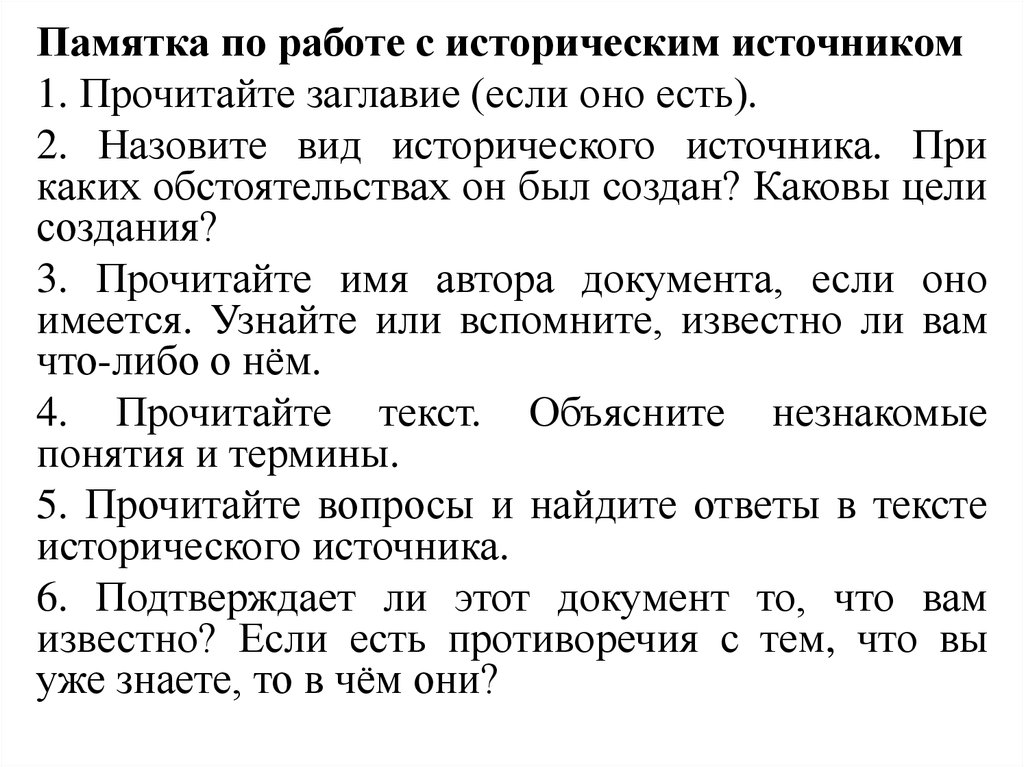 Памятка по работе с историческим источником

1. Прочитайте заглавие (если оно есть).

2. Назовите вид исторического источника. При каких обстоятельствах он был создан? Каковы цели создания?

3. Прочитайте имя автора документа, если оно имеется. Узнайте или вспомните, известно ли вам что-либо о нём.

4. Прочитайте текст. Объясните незнакомые понятия и термины.

5. Прочитайте вопросы и найдите ответы в тексте исторического источника.

6. Подтверждает ли этот документ то, что вам известно? Если есть противоречия с тем, что вы уже знаете, то в чём они?